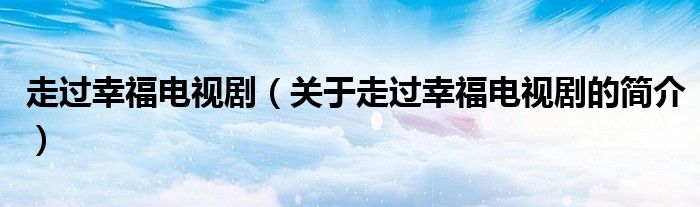 走过幸福电视剧（关于走过幸福电视剧的简介）